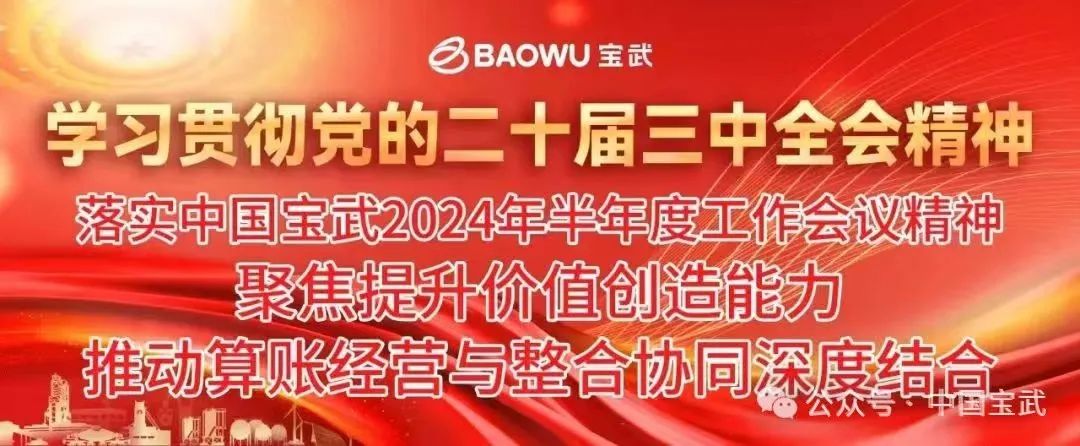 BAOWU 宝武

学习贯彻党的二十届三中全会精神

落实中国宝武2024年半年度工作会议精神

聚焦提升价值创造能力

推动算账经营与整合协同深度结合

公众号 · 中国宝武